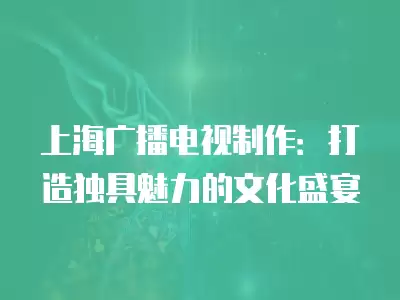 上海广播电视制作：打造独具魅力的文化盛宴